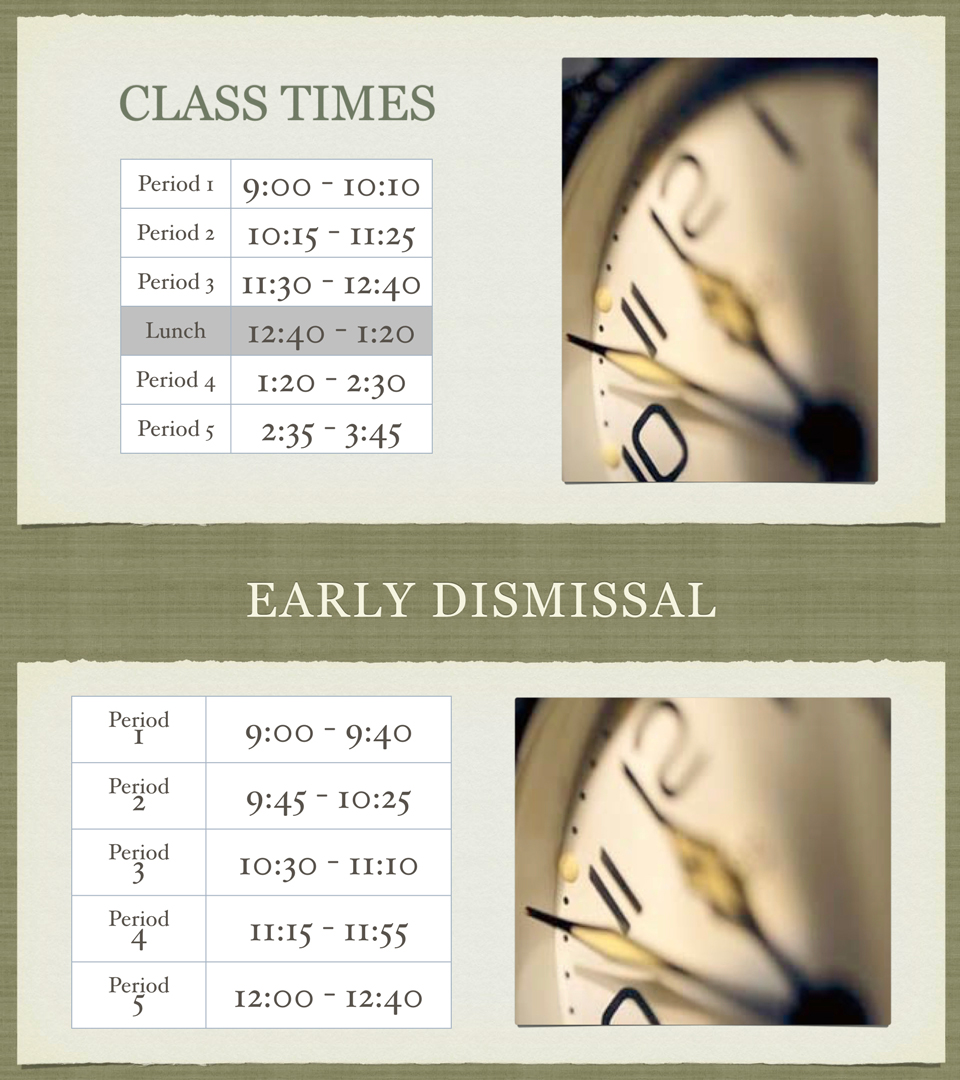 CLASS TIMES

| Period 1 | 9:00 - 10:10 |
|---|---|
| Period 2 | 10:15 - 11:25 |
| Period 3 | 11:30 - 12:40 |
| Lunch | 12:40 - 1:20 |
| Period 4 | 1:20 - 2:30 |
| Period 5 | 2:35 - 3:45 |

EARLY DISMISSAL

| Period 1 | 9:00 - 9:40 |
|---|---|
| Period 2 | 9:45 - 10:25 |
| Period 3 | 10:30 - 11:10 |
| Period 4 | 11:15 - 11:55 |
| Period 5 | 12:00 - 12:40 |